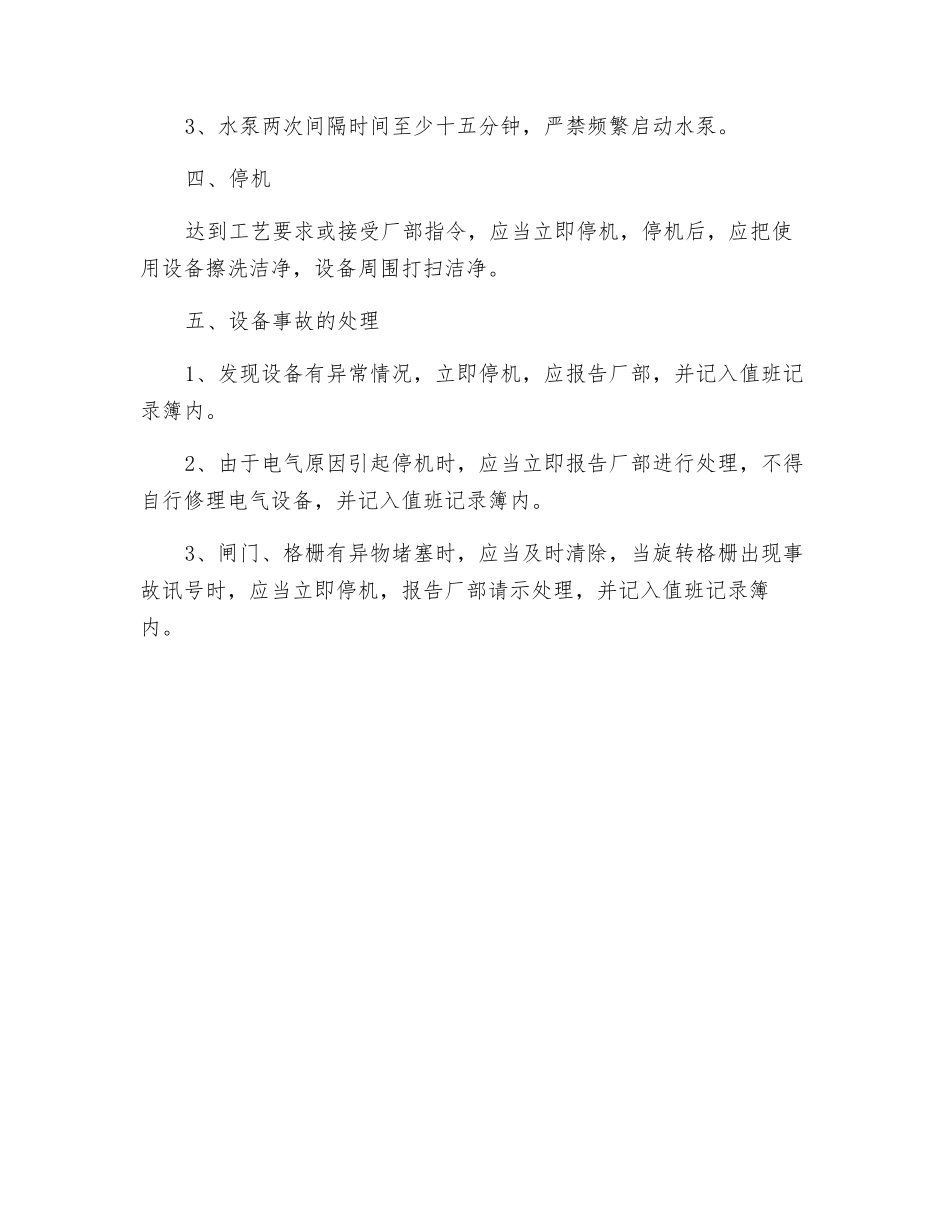 3、水泵两次间隔时间至少十五分钟，严禁频繁启动水泵。

四、停机

达到工艺要求或接受厂部指令，应当立即停机，停机后，应把使用设备擦洗洁净，设备周围打扫洁净。

五、设备事故的处理

1、发现设备有异常情况，立即停机，应报告厂部，并记入值班记录簿内。

2、由于电气原因引起停机时，应当立即报告厂部进行处理，不得自行修理电气设备，并记入值班记录簿内。

3、闸门、格栅有异物堵塞时，应当及时清除，当旋转格栅出现事故讯号时，应当立即停机，报告厂部请示处理，并记入值班记录簿内。